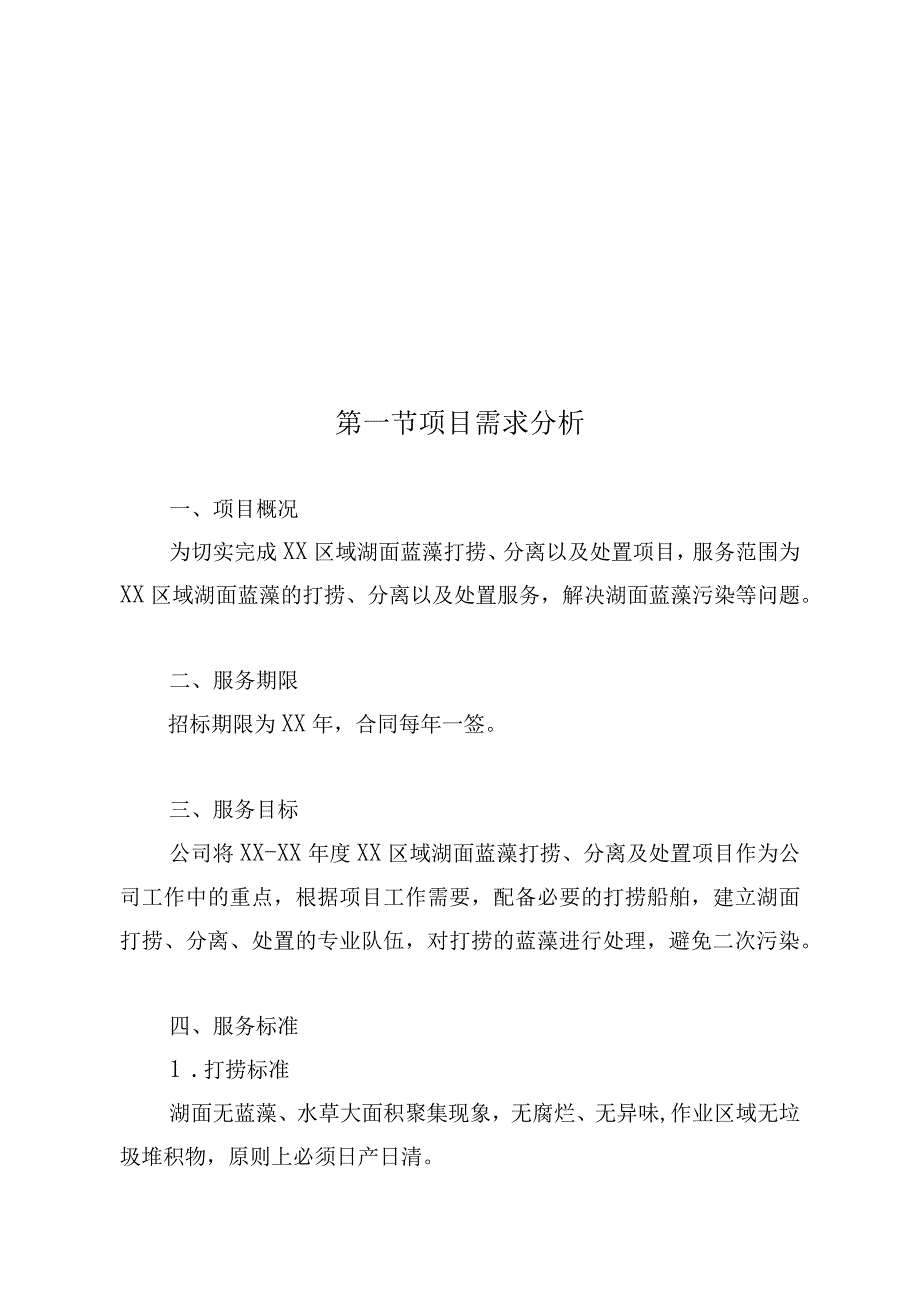 第一节项目需求分析

一、项目概况

为切实完成XX区域湖面蓝藻打捞、分离以及处置项目，服务范围为XX区域湖面蓝藻的打捞、分离以及处置服务，解决湖面蓝藻污染等问题。

二、服务期限

招标期限为XX年，合同每年一签。

三、服务目标

公司将XX-XX年度XX区域湖面蓝藻打捞、分离及处置项目作为公司工作中的重点，根据项目工作需要，配备必要的打捞船舶，建立湖面打捞、分离、处置的专业队伍，对打捞的蓝藻进行处理，避免二次污染。

四、服务标准

1．打捞标准

湖面无蓝藻、水草大面积聚集现象，无腐烂、无异味,作业区域无垃圾堆积物，原则上必须日产日清。